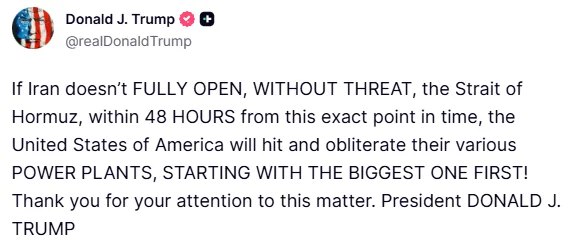 Donald J. Trump
@realDonaldTrump

If Iran doesn't FULLY OPEN, WITHOUT THREAT, the Strait of Hormuz, within 48 HOURS from this exact point in time, the United States of America will hit and obliterate their various POWER PLANTS, STARTING WITH THE BIGGEST ONE FIRST! Thank you for your attention to this matter. President DONALD J. TRUMP